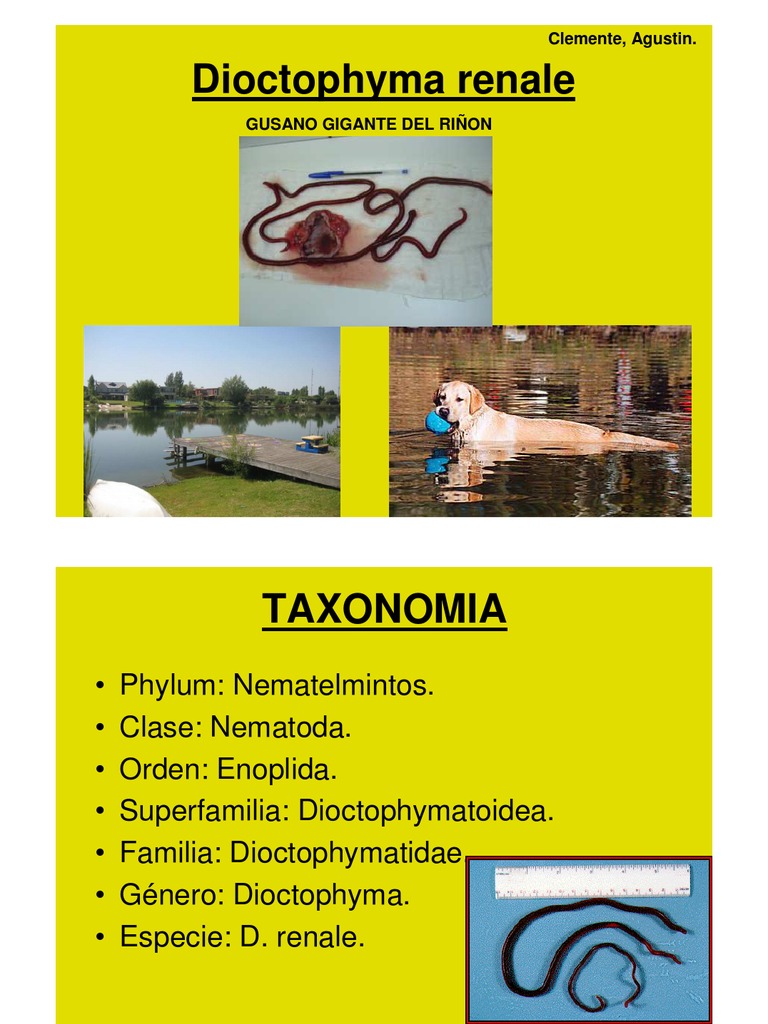 Clemente, Agustin.

Dioctophyma renale

GUSANO GIGANTE DEL RIÑON

TAXONOMIA

• Phylum: Nematelmintos.
• Clase: Nematoda.
• Orden: Enoplida.
• Superfamilia: Dioctophymatoidea.
• Familia: Dioctophymatidae
• Género: Dioctophyma.
• Especie: D. renale.